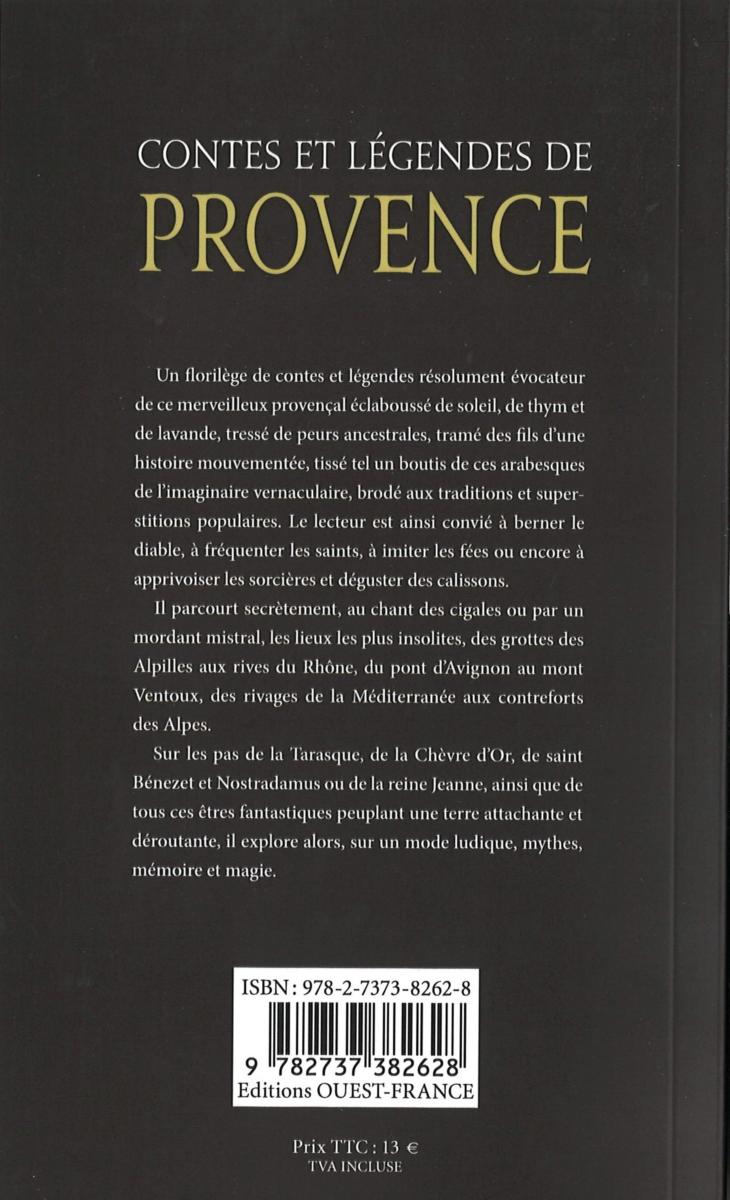 CONTES ET LÉGENDES DE
PROVENCE

Un florilège de contes et légendes résolument évocateur de ce merveilleux provençal éclaboussé de soleil, de thym et de lavande, tressé de peurs ancestrales, tramé des fils d'une histoire mouvementée, tissé tel un boutis de ces arabesques de l'imaginaire vernaculaire, brodé aux traditions et superstitions populaires. Le lecteur est ainsi convié à berner le diable, à fréquenter les saints, à imiter les fées ou encore à apprivoiser les sorcières et déguster des calissons.

Il parcourt secrètement, au chant des cigales ou par un mordant mistral, les lieux les plus insolites, des grottes des Alpilles aux rives du Rhône, du pont d'Avignon au mont Ventoux, des rivages de la Méditerranée aux contreforts des Alpes.

Sur les pas de la Tarasque, de la Chèvre d'Or, de saint Bénezet et Nostradamus ou de la reine Jeanne, ainsi que de tous ces êtres fantastiques peuplant une terre attachante et déroutante, il explore alors, sur un mode ludique, mythes, mémoire et magie.

ISBN : 978-2-7373-8262-8
9 782737 382628
Editions OUEST-FRANCE

Prix TTC : 13 €
TVA INCLUSE